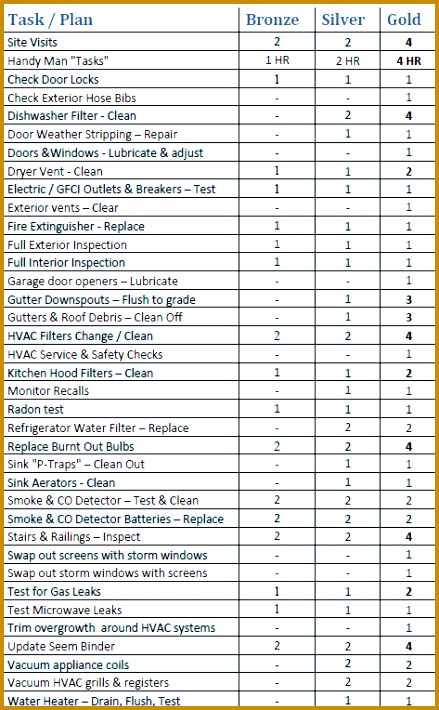 | Task / Plan | Bronze | Silver | Gold |
|---|---|---|---|
| Site Visits | 2 | 2 | 4 |
| Handy Man "Tasks" | 1 HR | 2 HR | 4 HR |
| Check Door Locks | 1 | 1 | 1 |
| Check Exterior Hose Bibs | - | - | 1 |
| Dishwasher Filter - Clean | - | 2 | 4 |
| Door Weather Stripping – Repair | - | 1 | 1 |
| Doors &Windows - Lubricate & adjust | - | - | 1 |
| Dryer Vent - Clean | 1 | 1 | 2 |
| Electric / GFCI Outlets & Breakers – Test | 1 | 1 | 1 |
| Exterior vents – Clear | - | - | 1 |
| Fire Extinguisher - Replace | 1 | 1 | 1 |
| Full Exterior Inspection | 1 | 1 | 1 |
| Full Interior Inspection | 1 | 1 | 1 |
| Garage door openers – Lubricate | - | - | 1 |
| Gutter Downspouts – Flush to grade | - | 1 | 3 |
| Gutters & Roof Debris – Clean Off | - | 1 | 3 |
| HVAC Filters Change / Clean | 2 | 2 | 4 |
| HVAC Service & Safety Checks | - | - | 1 |
| Kitchen Hood Filters – Clean | 1 | 1 | 2 |
| Monitor Recalls | - | 1 | 1 |
| Radon test | 1 | 1 | 1 |
| Refrigerator Water Filter – Replace | - | 2 | 2 |
| Replace Burnt Out Bulbs | 2 | 2 | 4 |
| Sink "P-Traps" – Clean Out | - | 1 | 1 |
| Sink Aerators - Clean | - | 1 | 1 |
| Smoke & CO Detector – Test & Clean | 2 | 2 | 2 |
| Smoke & CO Detector Batteries – Replace | 2 | 2 | 2 |
| Stairs & Railings – Inspect | 2 | 2 | 4 |
| Swap out screens with storm windows | - | - | 1 |
| Swap out storm windows with screens | - | - | 1 |
| Test for Gas Leaks | 1 | 1 | 2 |
| Test Microwave Leaks | 1 | 1 | 1 |
| Trim overgrowth around HVAC systems | - | - | 1 |
| Update Seem Binder | 2 | 2 | 4 |
| Vacuum appliance coils | - | 2 | 2 |
| Vacuum HVAC grills & registers | - | 2 | 2 |
| Water Heater – Drain, Flush, Test | - | 1 | 1 |